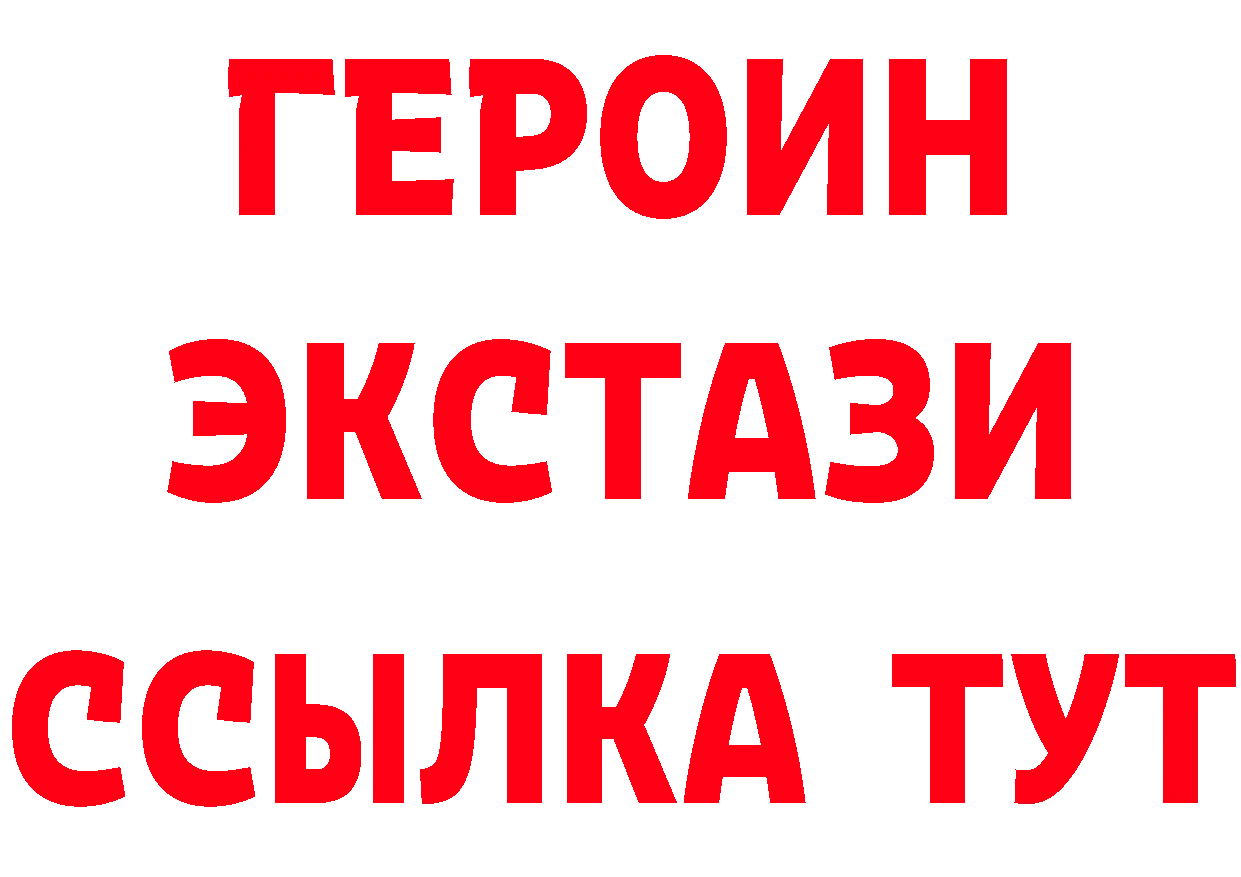 ГЕРОИН
ЭКСТАЗИ
ССЫЛКА ТУТ